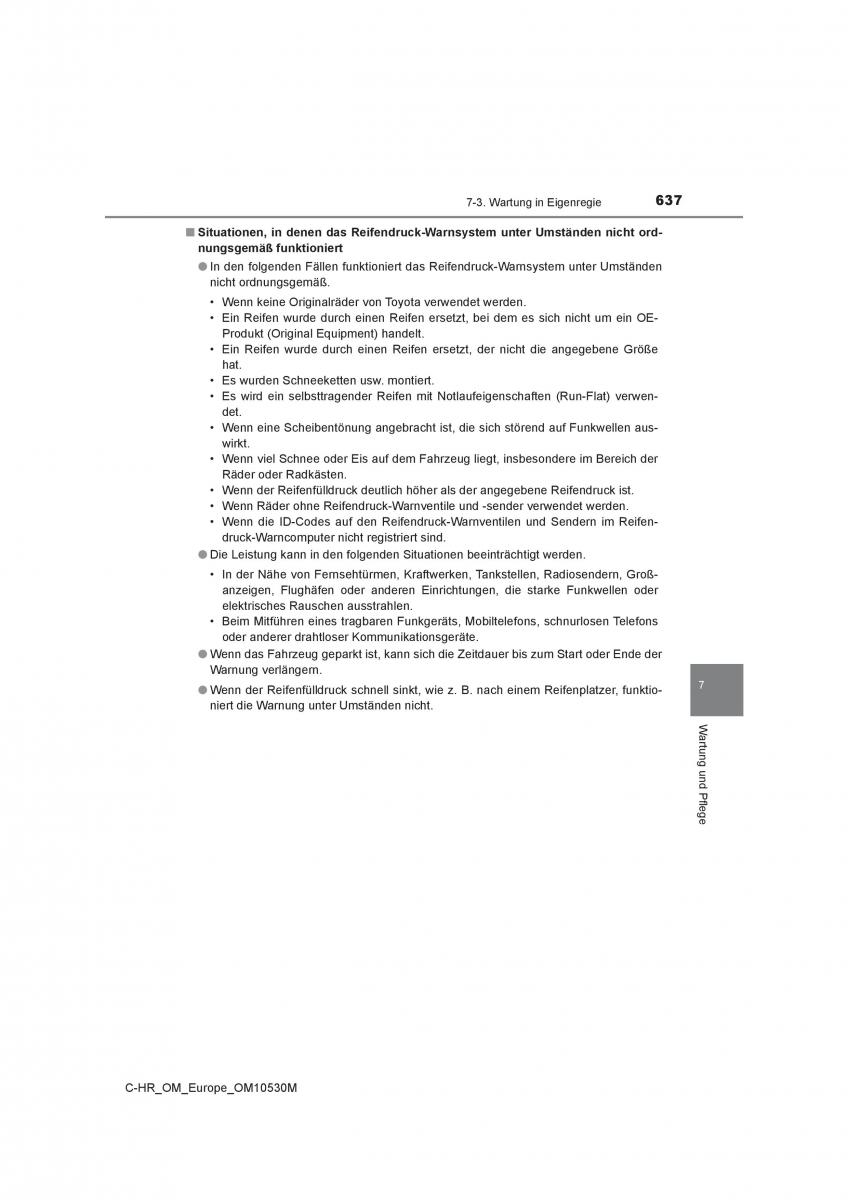 7-3. Wartung in Eigenregie 637

■ Situationen, in denen das Reifendruck-Warnsystem unter Umständen nicht ordnungsgemäß funktioniert

● In den folgenden Fällen funktioniert das Reifendruck-Warnsystem unter Umständen nicht ordnungsgemäß.

• Wenn keine Originalräder von Toyota verwendet werden.
• Ein Reifen wurde durch einen Reifen ersetzt, bei dem es sich nicht um ein OE-Produkt (Original Equipment) handelt.
• Ein Reifen wurde durch einen Reifen ersetzt, der nicht die angegebene Größe hat.
• Es wurden Schneeketten usw. montiert.
• Es wird ein selbsttragender Reifen mit Notlaufeigenschaften (Run-Flat) verwendet.
• Wenn eine Scheibentönung angebracht ist, die sich störend auf Funkwellen auswirkt.
• Wenn viel Schnee oder Eis auf dem Fahrzeug liegt, insbesondere im Bereich der Räder oder Radkästen.
• Wenn der Reifenfülldruck deutlich höher als der angegebene Reifendruck ist.
• Wenn Räder ohne Reifendruck-Warnventile und -sender verwendet werden.
• Wenn die ID-Codes auf den Reifendruck-Warnventilen und Sendern im Reifendruck-Warncomputer nicht registriert sind.

● Die Leistung kann in den folgenden Situationen beeinträchtigt werden.

• In der Nähe von Fernsehtürmen, Kraftwerken, Tankstellen, Radiosendern, Großanzeigen, Flughäfen oder anderen Einrichtungen, die starke Funkwellen oder elektrisches Rauschen ausstrahlen.
• Beim Mitführen eines tragbaren Funkgeräts, Mobiltelefons, schnurlosen Telefons oder anderer drahtloser Kommunikationsgeräte.

● Wenn das Fahrzeug geparkt ist, kann sich die Zeitdauer bis zum Start oder Ende der Warnung verlängern.

● Wenn der Reifenfülldruck schnell sinkt, wie z. B. nach einem Reifenplatzer, funktioniert die Warnung unter Umständen nicht.

7

Wartung und Pflege

C-HR_OM_Europe_OM10530M